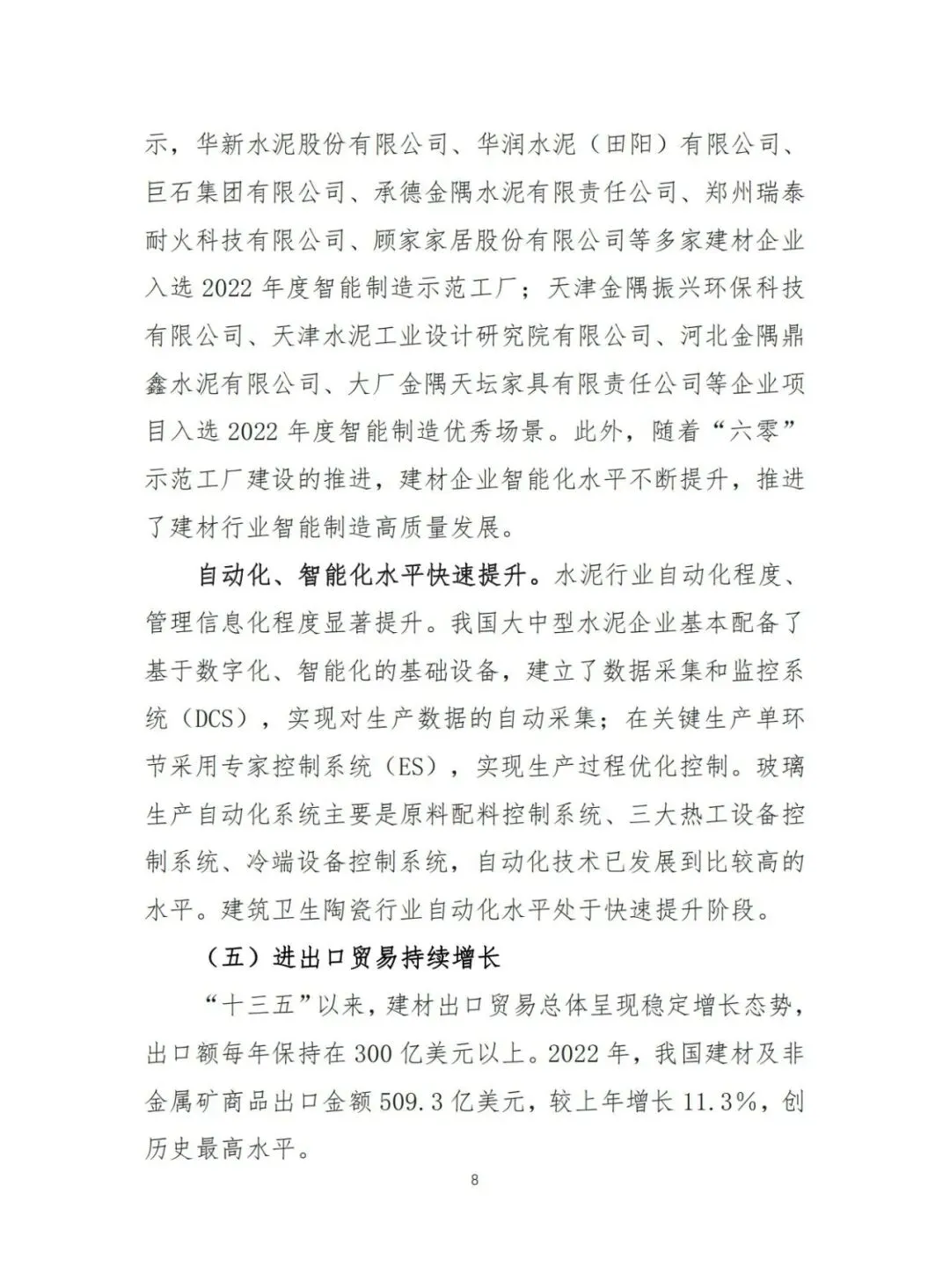 示，华新水泥股份有限公司、华润水泥（田阳）有限公司、巨石集团有限公司、承德金隅水泥有限责任公司、郑州瑞泰耐火科技有限公司、顾家家居股份有限公司等多家建材企业入选 2022 年度智能制造示范工厂；天津金隅振兴环保科技有限公司、天津水泥工业设计研究院有限公司、河北金隅鼎鑫水泥有限公司、大厂金隅天坛家具有限责任公司等企业项目入选 2022 年度智能制造优秀场景。此外，随着“六零”示范工厂建设的推进，建材企业智能化水平不断提升，推进了建材行业智能制造高质量发展。

自动化、智能化水平快速提升。水泥行业自动化程度、管理信息化程度显著提升。我国大中型水泥企业基本配备了基于数字化、智能化的基础设备，建立了数据采集和监控系统（DCS），实现对生产数据的自动采集；在关键生产单环节采用专家控制系统（ES），实现生产过程优化控制。玻璃生产自动化系统主要是原料配料控制系统、三大热工设备控制系统、冷端设备控制系统，自动化技术已发展到比较高的水平。建筑卫生陶瓷行业自动化水平处于快速提升阶段。

（五）进出口贸易持续增长

“十三五”以来，建材出口贸易总体呈现稳定增长态势，出口额每年保持在 300 亿美元以上。2022 年，我国建材及非金属矿商品出口金额 509.3 亿美元，较上年增长 11.3%，创历史最高水平。

8